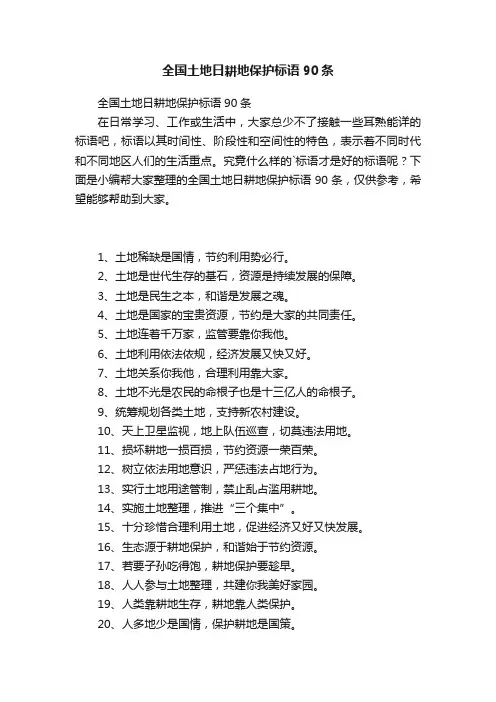 全国土地日耕地保护标语 90 条

全国土地日耕地保护标语 90 条

在日常学习、工作或生活中，大家总少不了接触一些耳熟能详的标语吧，标语以其时间性、阶段性和空间性的特色，表示着不同时代和不同地区人们的生活重点。究竟什么样的`标语才是好的标语呢？下面是小编帮大家整理的全国土地日耕地保护标语 90 条，仅供参考，希望能够帮助到大家。

1、土地稀缺是国情，节约利用势必行。
2、土地是世代生存的基石，资源是持续发展的保障。
3、土地是民生之本，和谐是发展之魂。
4、土地是国家的宝贵资源，节约是大家的共同责任。
5、土地连着千万家，监管要靠你我他。
6、土地利用依法依规，经济发展又快又好。
7、土地关系你我他，合理利用靠大家。
8、土地不光是农民的命根子也是十三亿人的命根子。
9、统筹规划各类土地，支持新农村建设。
10、天上卫星监视，地上队伍巡查，切莫违法用地。
11、损坏耕地一损百损，节约资源一荣百荣。
12、树立依法用地意识，严惩违法占地行为。
13、实行土地用途管制，禁止乱占滥用耕地。
14、实施土地整理，推进“三个集中”。
15、十分珍惜合理利用土地，促进经济又好又快发展。
16、生态源于耕地保护，和谐始于节约资源。
17、若要子孙吃得饱，耕地保护要趁早。
18、人人参与土地整理，共建你我美好家园。
19、人类靠耕地生存，耕地靠人类保护。
20、人多地少是国情，保护耕地是国策。